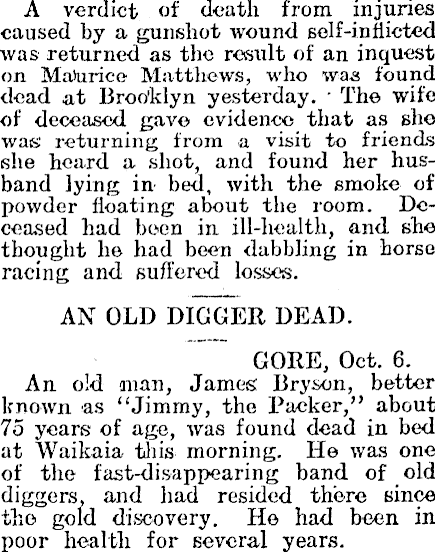 A verdict of death from injuries caused by a gunshot wound self-inflicted was returned as the result of an inquest on Maurice Matthews, who was found dead at Brooklyn yesterday. The wife of deceased gave evidence that as she was returning from a visit to friends she heard a shot, and found her husband lying in bed, with the smoke of powder floating about the room. Deceased had been in ill-health, and she thought he had been dabbling in horse racing and suffered losses.

AN OLD DIGGER DEAD.

GORE, Oct. 6.

An old man, James Bryson, better known as "Jimmy, the Packer," about 75 years of age, was found dead in bed at Waikaia this morning. He was one of the fast-disappearing band of old diggers, and had resided there since the gold discovery. He had been in poor health for several years.